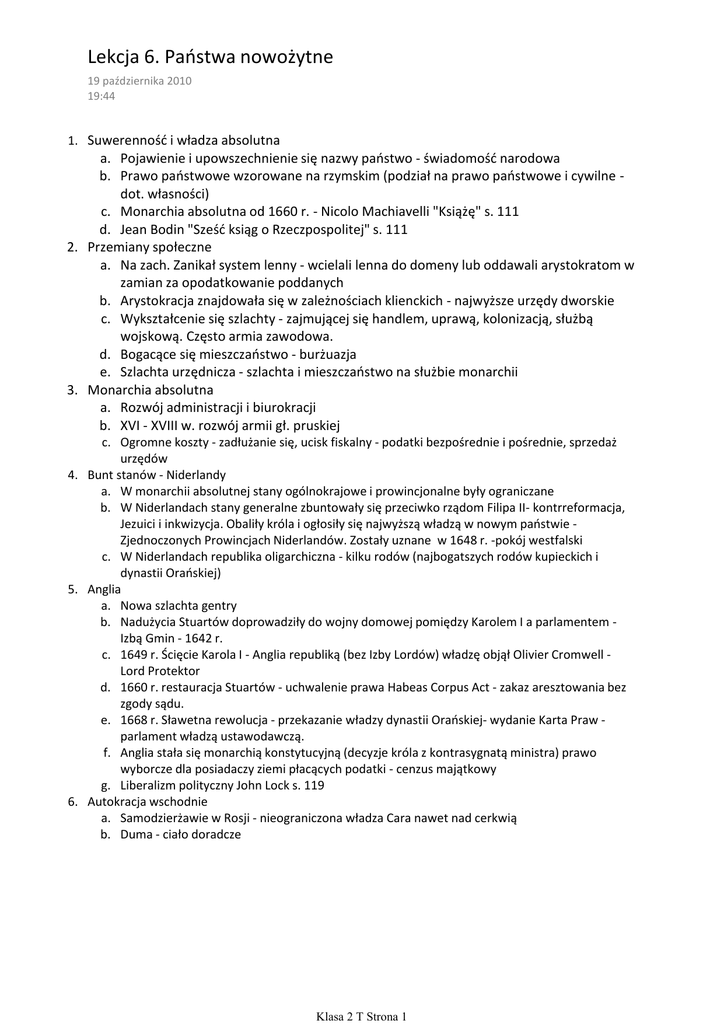 Lekcja 6. Państwa nowożytne

19 października 2010
19:44

1. Suwerenność i władza absolutna
a. Pojawienie i upowszechnienie się nazwy państwo - świadomość narodowa
b. Prawo państwowe wzorowane na rzymskim (podział na prawo państwowe i cywilne - dot. własności)
c. Monarchia absolutna od 1660 r. - Nicolo Machiavelli "Książę" s. 111
d. Jean Bodin "Sześć ksiąg o Rzeczpospolitej" s. 111
2. Przemiany społeczne
a. Na zach. Zanikał system lenny - wcielali lenna do domeny lub oddawali arystokratom w zamian za opodatkowanie poddanych
b. Arystokracja znajdowała się w zależnościach klienckich - najwyższe urzędy dworskie
c. Wykształcenie się szlachty - zajmującej się handlem, uprawą, kolonizacją, służbą wojskową. Często armia zawodowa.
d. Bogacące się mieszczaństwo - burżuazja
e. Szlachta urzędnicza - szlachta i mieszczaństwo na służbie monarchii
3. Monarchia absolutna
a. Rozwój administracji i biurokracji
b. XVI - XVIII w. rozwój armii gł. pruskiej
c. Ogromne koszty - zadłużanie się, ucisk fiskalny - podatki bezpośrednie i pośrednie, sprzedaż urzędów
4. Bunt stanów - Niderlandy
a. W monarchii absolutnej stany ogólnokrajowe i prowincjonalne były ograniczane
b. W Niderlandach stany generalne zbuntowały się przeciwko rządom Filipa II- kontrreformacja, Jezuici i inkwizycja. Obaliły króla i ogłosiły się najwyższą władzą w nowym państwie - Zjednoczonych Prowincjach Niderlandów. Zostały uznane w 1648 r. -pokój westfalski
c. W Niderlandach republika oligarchiczna - kilku rodów (najbogatszych rodów kupieckich i dynastii Orańskiej)
5. Anglia
a. Nowa szlachta gentry
b. Nadużycia Stuartów doprowadziły do wojny domowej pomiędzy Karolem I a parlamentem - Izbą Gmin - 1642 r.
c. 1649 r. Ścięcie Karola I - Anglia republiką (bez Izby Lordów) władzę objął Olivier Cromwell - Lord Protektor
d. 1660 r. restauracja Stuartów - uchwalenie prawa Habeas Corpus Act - zakaz aresztowania bez zgody sądu.
e. 1668 r. Sławetna rewolucja - przekazanie władzy dynastii Orańskiej- wydanie Karta Praw - parlament władzą ustawodawczą.
f. Anglia stała się monarchią konstytucyjną (decyzje króla z kontrasygnatą ministra) prawo wyborcze dla posiadaczy ziemi płacących podatki - cenzus majątkowy
g. Liberalizm polityczny John Lock s. 119
6. Autokracja wschodnie
a. Samodzierżawie w Rosji - nieograniczona władza Cara nawet nad cerkwią
b. Duma - ciało doradcze

Klasa 2 T Strona 1